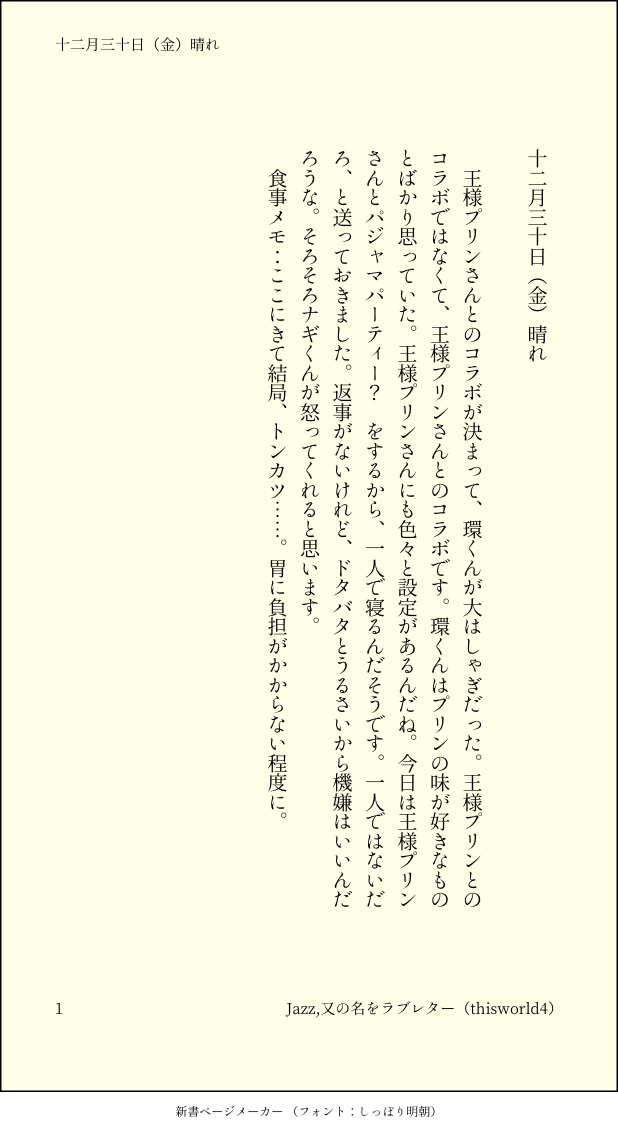 十二月三十日（金）晴れ

十二月三十日（金）晴れ

王様プリンさんとのコラボが決まって、環くんが大はしゃぎだった。王様プリンとのコラボではなくて、王様プリンさんとのコラボです。環くんはプリンの味が好きなものとばかり思っていた。王様プリンさんにも色々と設定があるんだね。今日は王様プリンさんとパジャマパーティー？　をするから、一人で寝るんだそうです。一人ではないだろ、と送っておきました。返事がないけれど、ドタバタとうるさいから機嫌はいいんだろうな。そろそろナギくんが怒ってくれると思います。

食事メモ：ここにきて結局、トンカツ……。胃に負担がかからない程度に。

1　　Jazz,又の名をラブレター（thisworld4）

新書ページメーカー（フォント：しっぽり明朝）